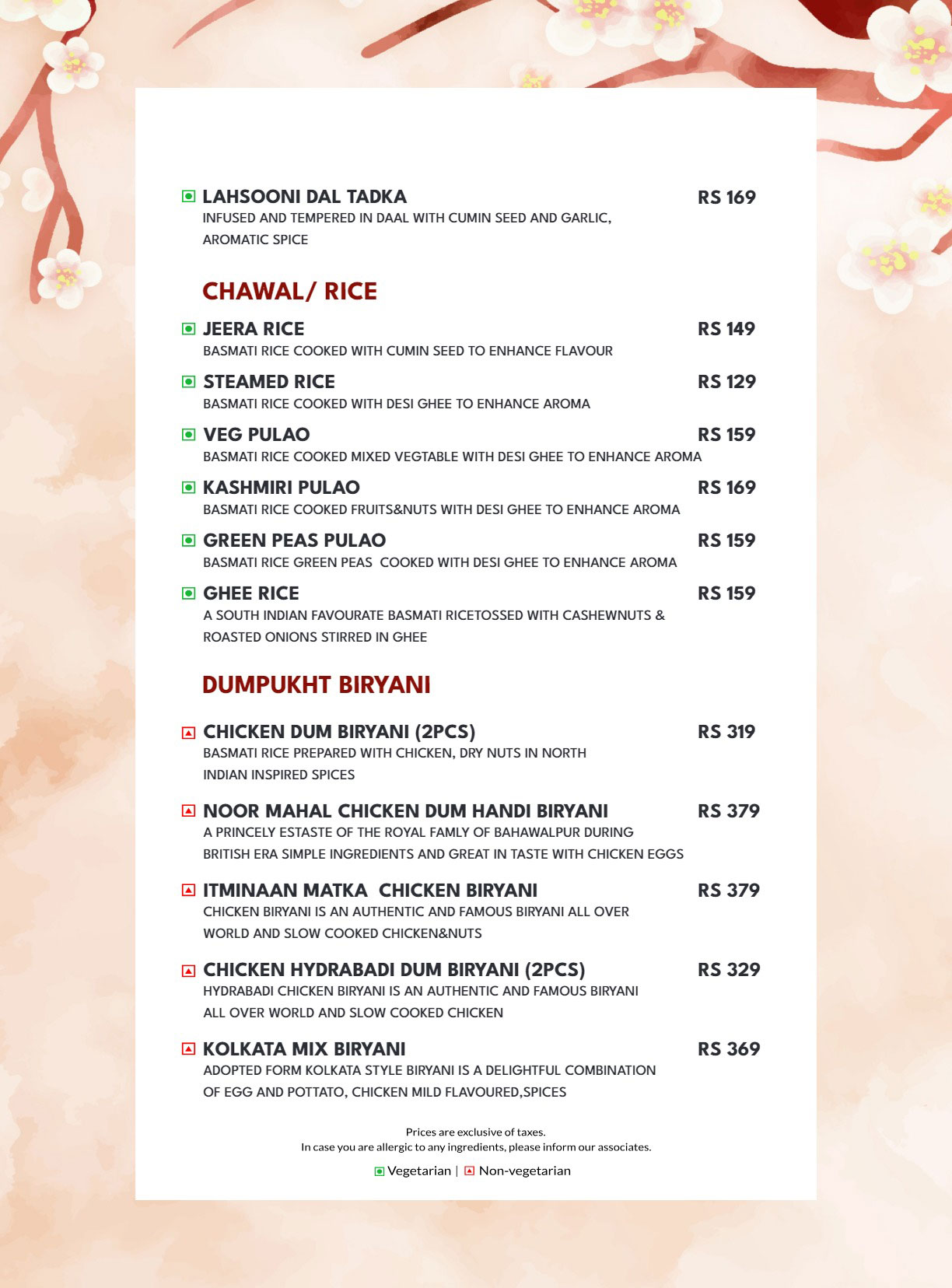 LAHSOONI DAL TADKA RS 169
INFUSED AND TEMPERED IN DAAL WITH CUMIN SEED AND GARLIC, AROMATIC SPICE

CHAWAL/ RICE

JEERA RICE RS 149
BASMATI RICE COOKED WITH CUMIN SEED TO ENHANCE FLAVOUR

STEAMED RICE RS 129
BASMATI RICE COOKED WITH DESI GHEE TO ENHANCE AROMA

VEG PULAO RS 159
BASMATI RICE COOKED MIXED VEGTABLE WITH DESI GHEE TO ENHANCE AROMA

KASHMIRI PULAO RS 169
BASMATI RICE COOKED FRUITS&NUTS WITH DESI GHEE TO ENHANCE AROMA

GREEN PEAS PULAO RS 159
BASMATI RICE GREEN PEAS COOKED WITH DESI GHEE TO ENHANCE AROMA

GHEE RICE RS 159
A SOUTH INDIAN FAVOURATE BASMATI RICETOSSED WITH CASHEWNUTS & ROASTED ONIONS STIRRED IN GHEE

DUMPUKHT BIRYANI

CHICKEN DUM BIRYANI (2PCS) RS 319
BASMATI RICE PREPARED WITH CHICKEN, DRY NUTS IN NORTH INDIAN INSPIRED SPICES

NOOR MAHAL CHICKEN DUM HANDI BIRYANI RS 379
A PRINCELY ESTASTE OF THE ROYAL FAMLY OF BAHAWALPUR DURING BRITISH ERA SIMPLE INGREDIENTS AND GREAT IN TASTE WITH CHICKEN EGGS

ITMINAAN MATKA CHICKEN BIRYANI RS 379
CHICKEN BIRYANI IS AN AUTHENTIC AND FAMOUS BIRYANI ALL OVER WORLD AND SLOW COOKED CHICKEN&NUTS

CHICKEN HYDRABADI DUM BIRYANI (2PCS) RS 329
HYDRABADI CHICKEN BIRYANI IS AN AUTHENTIC AND FAMOUS BIRYANI ALL OVER WORLD AND SLOW COOKED CHICKEN

KOLKATA MIX BIRYANI RS 369
ADOPTED FORM KOLKATA STYLE BIRYANI IS A DELIGHTFUL COMBINATION OF EGG AND POTTATO, CHICKEN MILD FLAVOURED,SPICES

Prices are exclusive of taxes.
In case you are allergic to any ingredients, please inform our associates.

Vegetarian | Non-vegetarian